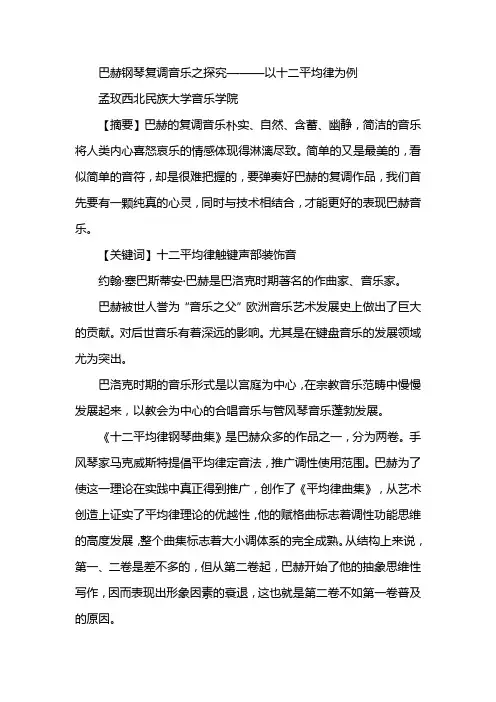 巴赫钢琴复调音乐之探究———以十二平均律为例

孟玫西北民族大学音乐学院

【摘要】巴赫的复调音乐朴实、自然、含蓄、幽静，简洁的音乐将人类内心喜怒哀乐的情感体现得淋漓尽致。简单的又是最美的，看似简单的音符，却是很难把握的，要弹奏好巴赫的复调作品，我们首先要有一颗纯真的心灵，同时与技术相结合，才能更好的表现巴赫音乐。

【关键词】十二平均律触键声部装饰音

约翰·塞巴斯蒂安·巴赫是巴洛克时期著名的作曲家、音乐家。

巴赫被世人誉为“音乐之父”欧洲音乐艺术发展史上做出了巨大的贡献。对后世音乐有着深远的影响。尤其是在键盘音乐的发展领域尤为突出。

巴洛克时期的音乐形式是以宫庭为中心，在宗教音乐范畴中慢慢发展起来，以教会为中心的合唱音乐与管风琴音乐蓬勃发展。

《十二平均律钢琴曲集》是巴赫众多的作品之一，分为两卷。手风琴家马克威斯特提倡平均律定音法，推广调性使用范围。巴赫为了使这一理论在实践中真正得到推广，创作了《平均律曲集》，从艺术创造上证实了平均律理论的优越性，他的赋格曲标志着调性功能思维的高度发展，整个曲集标志着大小调体系的完全成熟。从结构上来说，第一、二卷是差不多的，但从第二卷起，巴赫开始了他的抽象思维性写作，因而表现出形象因素的衰退，这也就是第二卷不如第一卷普及的原因。